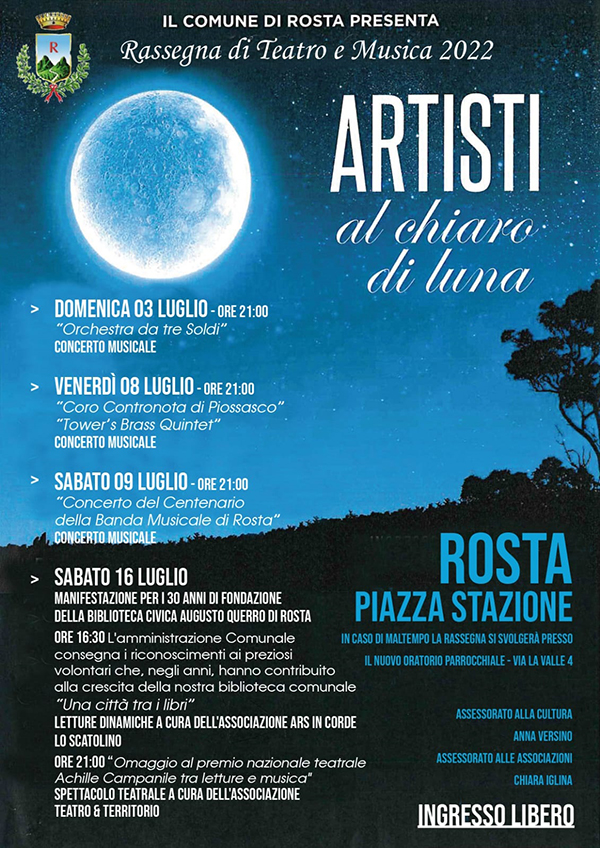 R

IL COMUNE DI ROSTA PRESENTA
Rassegna di Teatro e Musica 2022

ARTISTI
al chiaro di luna

> DOMENICA 03 LUGLIO - ORE 21:00
"Orchestra da tre Soldi"
CONCERTO MUSICALE

> VENERDÌ 08 LUGLIO - ORE 21:00
"Coro Contronota di Piossasco"
"Tower's Brass Quintet"
CONCERTO MUSICALE

> SABATO 09 LUGLIO - ORE 21:00
"Concerto del Centenario della Banda Musicale di Rosta"
CONCERTO MUSICALE

> SABATO 16 LUGLIO
MANIFESTAZIONE PER I 30 ANNI DI FONDAZIONE DELLA BIBLIOTECA CIVICA AUGUSTO QUERRO DI ROSTA
ORE 16:30 L'amministrazione Comunale consegna i riconoscimenti ai preziosi volontari che, negli anni, hanno contribuito alla crescita della nostra biblioteca comunale
"Una città tra i libri"
LETTURE DINAMICHE A CURA DELL'ASSOCIAZIONE ARS IN CORDE LO SCATOLINO
ORE 21:00 "Omaggio al premio nazionale teatrale Achille Campanile tra letture e musica"
SPETTACOLO TEATRALE A CURA DELL'ASSOCIAZIONE TEATRO & TERRITORIO

ROSTA
PIAZZA STAZIONE
IN CASO DI MALTEMPO LA RASSEGNA SI SVOLGERÀ PRESSO IL NUOVO ORATORIO PARROCCHIALE - VIA LA VALLE 4

ASSESSORATO ALLA CULTURA
ANNA VERSINO
ASSESSORATO ALLE ASSOCIAZIONI
CHIARA IGLINA

INGRESSO LIBERO